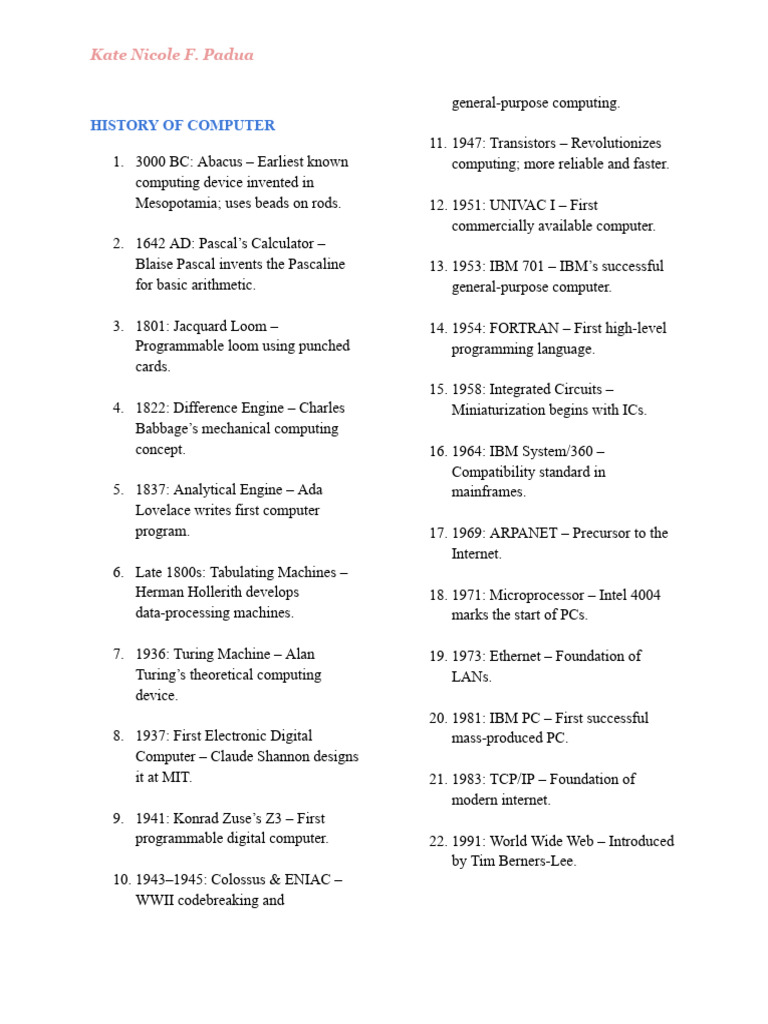 Kate Nicole F. Padua

HISTORY OF COMPUTER

1. 3000 BC: Abacus – Earliest known computing device invented in Mesopotamia; uses beads on rods.

2. 1642 AD: Pascal's Calculator – Blaise Pascal invents the Pascaline for basic arithmetic.

3. 1801: Jacquard Loom – Programmable loom using punched cards.

4. 1822: Difference Engine – Charles Babbage's mechanical computing concept.

5. 1837: Analytical Engine – Ada Lovelace writes first computer program.

6. Late 1800s: Tabulating Machines – Herman Hollerith develops data-processing machines.

7. 1936: Turing Machine – Alan Turing's theoretical computing device.

8. 1937: First Electronic Digital Computer – Claude Shannon designs it at MIT.

9. 1941: Konrad Zuse's Z3 – First programmable digital computer.

10. 1943–1945: Colossus & ENIAC – WWII codebreaking and general-purpose computing.

11. 1947: Transistors – Revolutionizes computing; more reliable and faster.

12. 1951: UNIVAC I – First commercially available computer.

13. 1953: IBM 701 – IBM's successful general-purpose computer.

14. 1954: FORTRAN – First high-level programming language.

15. 1958: Integrated Circuits – Miniaturization begins with ICs.

16. 1964: IBM System/360 – Compatibility standard in mainframes.

17. 1969: ARPANET – Precursor to the Internet.

18. 1971: Microprocessor – Intel 4004 marks the start of PCs.

19. 1973: Ethernet – Foundation of LANs.

20. 1981: IBM PC – First successful mass-produced PC.

21. 1983: TCP/IP – Foundation of modern internet.

22. 1991: World Wide Web – Introduced by Tim Berners-Lee.